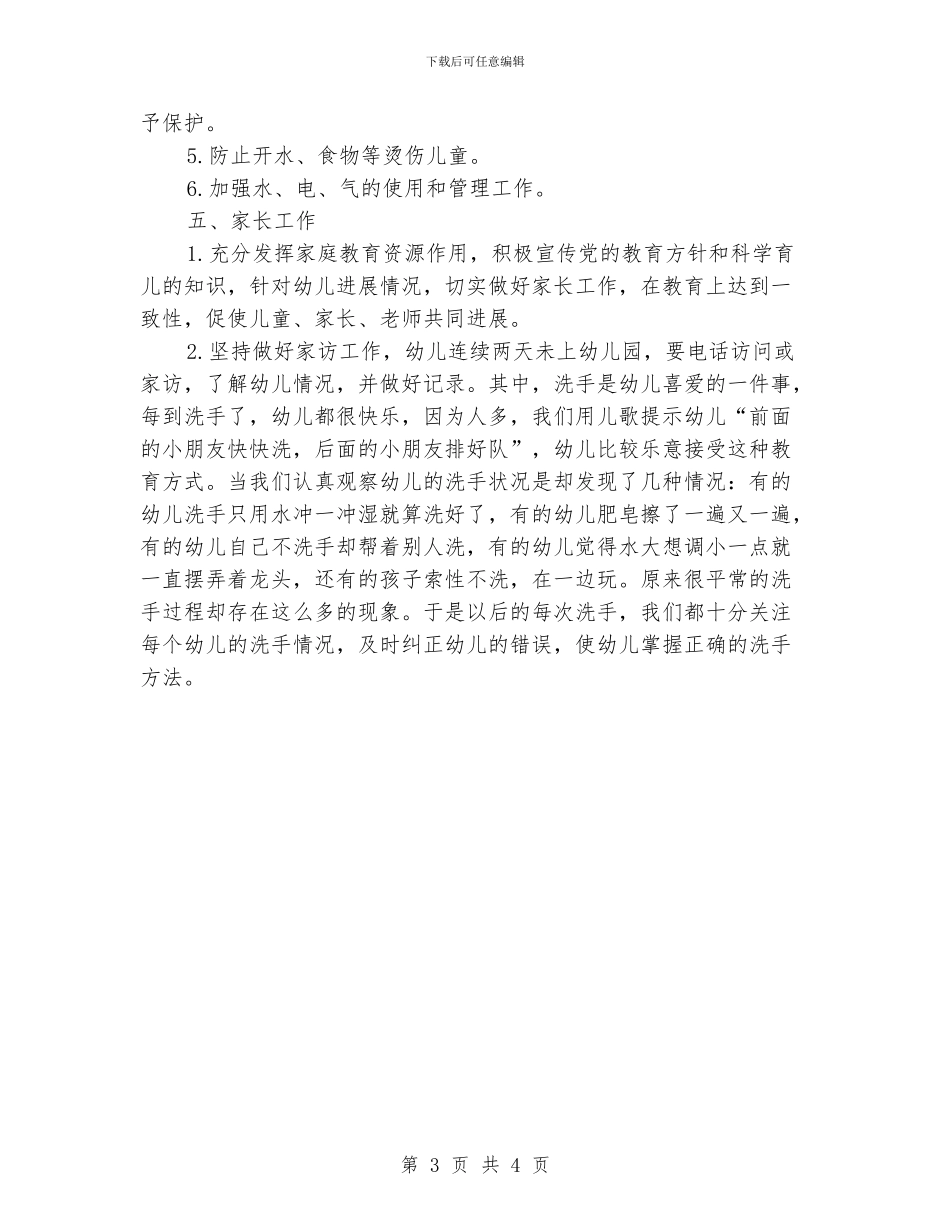 下载后可任意编辑

予保护。

5. 防止开水、食物等烫伤儿童。

6. 加强水、电、气的使用和管理工作。

五、家长工作

1. 充分发挥家庭教育资源作用，积极宣传党的教育方针和科学育儿的知识，针对幼儿进展情况，切实做好家长工作，在教育上达到一致性，促使儿童、家长、老师共同进展。

2. 坚持做好家访工作，幼儿连续两天未上幼儿园，要电话访问或家访，了解幼儿情况，并做好记录。其中，洗手是幼儿喜爱的一件事，每到洗手了，幼儿都很快乐，因为人多，我们用儿歌提示幼儿“前面的小朋友快快洗，后面的小朋友排好队”，幼儿比较乐意接受这种教育方式。当我们认真观察幼儿的洗手状况是却发现了几种情况：有的幼儿洗手只用水冲一冲湿就算洗好了，有的幼儿肥皂擦了一遍又一遍，有的幼儿自己不洗手却帮着别人洗，有的幼儿觉得水大想调小一点就一直摆弄着龙头，还有的孩子索性不洗，在一边玩。原来很平常的洗手过程却存在这么多的现象。于是以后的每次洗手，我们都十分关注每个幼儿的洗手情况，及时纠正幼儿的错误，使幼儿掌握正确的洗手方法。

第 3 页 共 4 页